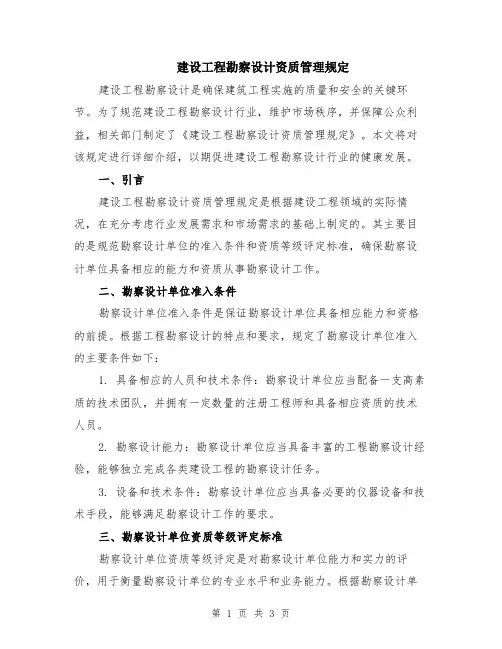 建设工程勘察设计资质管理规定

建设工程勘察设计是确保建筑工程实施的质量和安全的关键环节。为了规范建设工程勘察设计行业，维护市场秩序，并保障公众利益，相关部门制定了《建设工程勘察设计资质管理规定》。本文将对该规定进行详细介绍，以期促进建设工程勘察设计行业的健康发展。

一、引言

建设工程勘察设计资质管理规定是根据建设工程领域的实际情况，在充分考虑行业发展需求和市场需求的基础上制定的。其主要目的是规范勘察设计单位的准入条件和资质等级评定标准，确保勘察设计单位具备相应的能力和资质从事勘察设计工作。

二、勘察设计单位准入条件

勘察设计单位准入条件是保证勘察设计单位具备相应能力和资格的前提。根据工程勘察设计的特点和要求，规定了勘察设计单位准入的主要条件如下：

1. 具备相应的人员和技术条件：勘察设计单位应当配备一支高素质的技术团队，并拥有一定数量的注册工程师和具备相应资质的技术人员。

2. 勘察设计能力：勘察设计单位应当具备丰富的工程勘察设计经验，能够独立完成各类建设工程的勘察设计任务。

3. 设备和技术条件：勘察设计单位应当具备必要的仪器设备和技术手段，能够满足勘察设计工作的要求。

三、勘察设计单位资质等级评定标准

勘察设计单位资质等级评定是对勘察设计单位能力和实力的评价，用于衡量勘察设计单位的专业水平和业务能力。根据勘察设计单

第 1 页 共 3 页